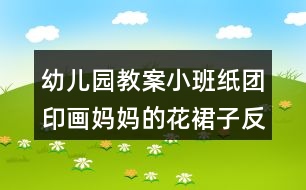 幼儿园教案小班纸团印画妈妈的花裙子反